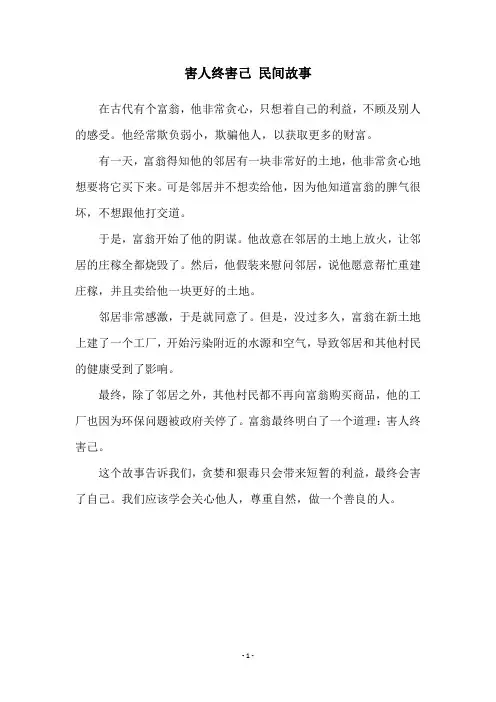 害人终害己 民间故事

在古代有个富翁，他非常贪心，只想着自己的利益，不顾及别人的感受。他经常欺负弱小，欺骗他人，以获取更多的财富。

有一天，富翁得知他的邻居有一块非常好的土地，他非常贪心地想要将它买下来。可是邻居并不想卖给他，因为他知道富翁的脾气很坏，不想跟他打交道。

于是，富翁开始了他的阴谋。他故意在邻居的土地上放火，让邻居的庄稼全都烧毁了。然后，他假装来慰问邻居，说他愿意帮忙重建庄稼，并且卖给他一块更好的土地。

邻居非常感激，于是就同意了。但是，没过多久，富翁在新土地上建了一个工厂，开始污染附近的水源和空气，导致邻居和其他村民的健康受到了影响。

最终，除了邻居之外，其他村民都不再向富翁购买商品，他的工厂也因为环保问题被政府关停了。富翁最终明白了一个道理：害人终害己。

这个故事告诉我们，贪婪和狠毒只会带来短暂的利益，最终会害了自己。我们应该学会关心他人，尊重自然，做一个善良的人。

- 1 -